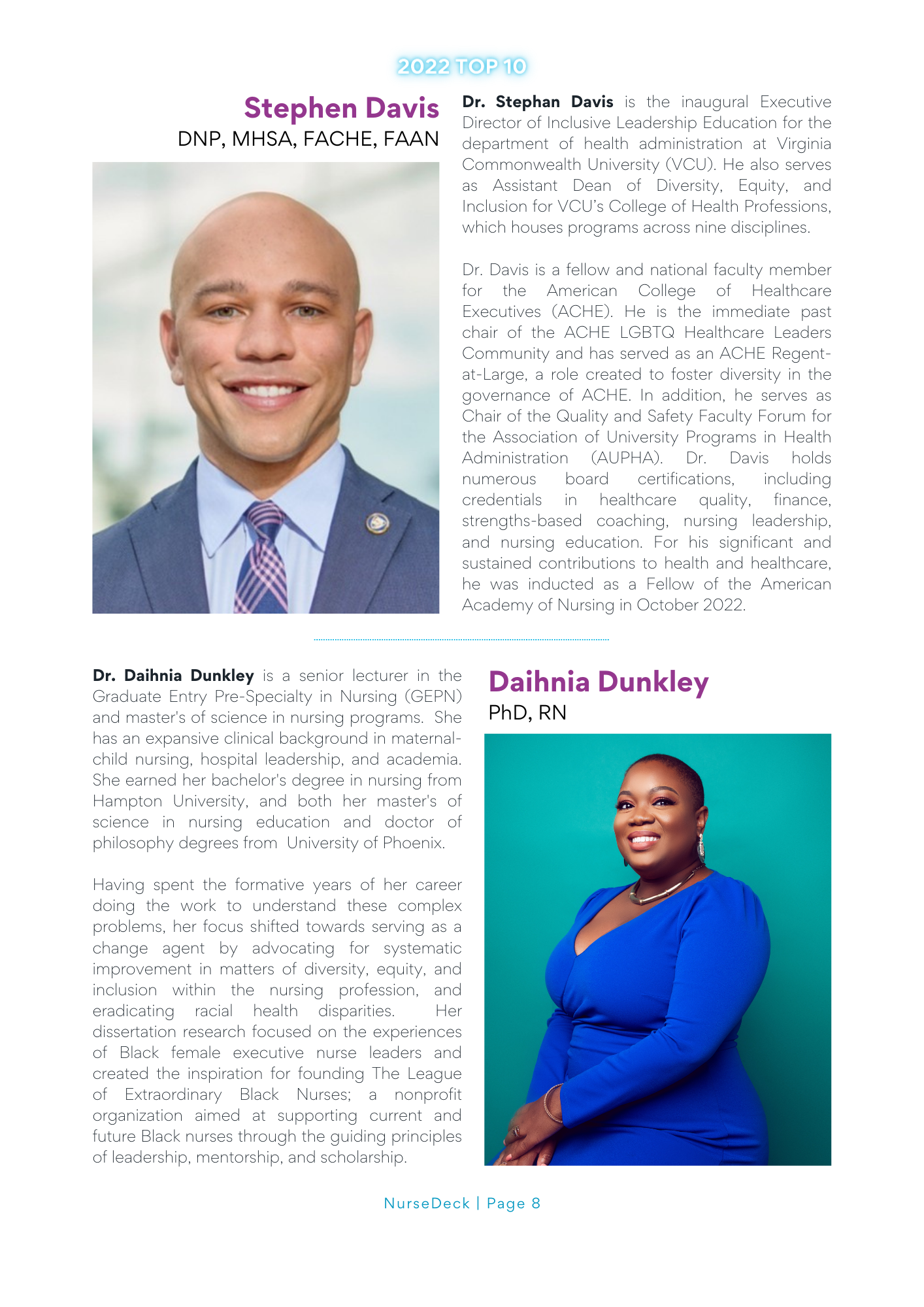 2022 TOP 10

Stephen Davis
DNP, MHSA, FACHE, FAAN

Dr. Stephan Davis is the inaugural Executive Director of Inclusive Leadership Education for the department of health administration at Virginia Commonwealth University (VCU). He also serves as Assistant Dean of Diversity, Equity, and Inclusion for VCU's College of Health Professions, which houses programs across nine disciplines.

Dr. Davis is a fellow and national faculty member for the American College of Healthcare Executives (ACHE). He is the immediate past chair of the ACHE LGBTQ Healthcare Leaders Community and has served as an ACHE Regent-at-Large, a role created to foster diversity in the governance of ACHE. In addition, he serves as Chair of the Quality and Safety Faculty Forum for the Association of University Programs in Health Administration (AUPHA). Dr. Davis holds numerous board certifications, including credentials in healthcare quality, finance, strengths-based coaching, nursing leadership, and nursing education. For his significant and sustained contributions to health and healthcare, he was inducted as a Fellow of the American Academy of Nursing in October 2022.

Dr. Daihnia Dunkley is a senior lecturer in the Graduate Entry Pre-Specialty in Nursing (GEPN) and master's of science in nursing programs. She has an expansive clinical background in maternal-child nursing, hospital leadership, and academia. She earned her bachelor's degree in nursing from Hampton University, and both her master's of science in nursing education and doctor of philosophy degrees from University of Phoenix.

Having spent the formative years of her career doing the work to understand these complex problems, her focus shifted towards serving as a change agent by advocating for systematic improvement in matters of diversity, equity, and inclusion within the nursing profession, and eradicating racial health disparities. Her dissertation research focused on the experiences of Black female executive nurse leaders and created the inspiration for founding The League of Extraordinary Black Nurses; a nonprofit organization aimed at supporting current and future Black nurses through the guiding principles of leadership, mentorship, and scholarship.

Daihnia Dunkley
PhD, RN

NurseDeck | Page 8